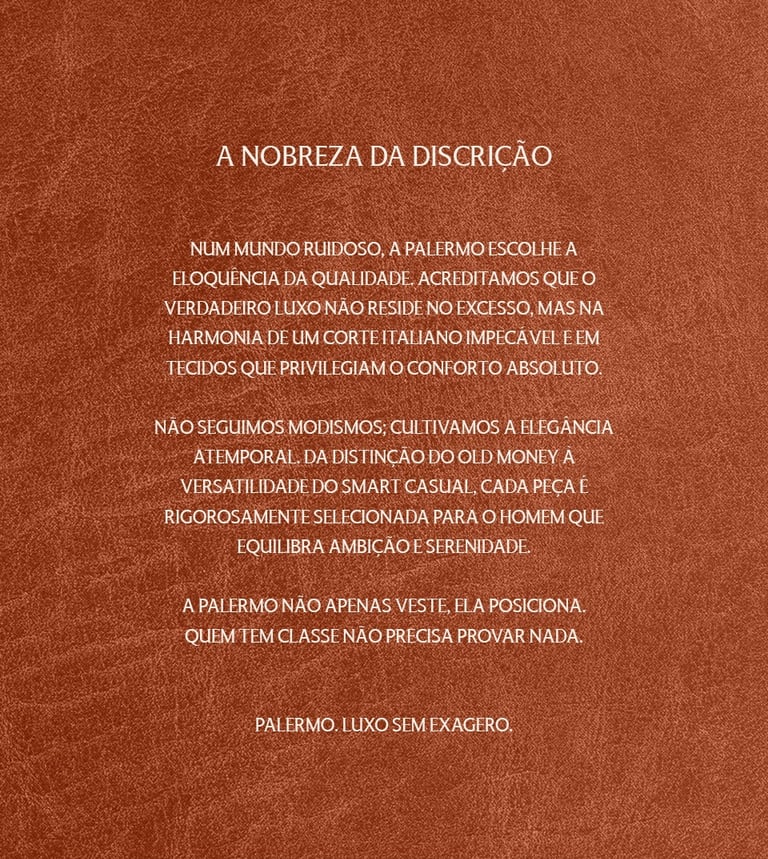 A NOBREZA DA DISCRIÇÃO

NUM MUNDO RUIDOSO, A PALERMO ESCOLHE A ELOQUÊNCIA DA QUALIDADE. ACREDITAMOS QUE O VERDADEIRO LUXO NÃO RESIDE NO EXCESSO, MAS NA HARMONIA DE UM CORTE ITALIANO IMPECÁVEL E EM TECIDOS QUE PRIVILEGIAM O CONFORTO ABSOLUTO.

NÃO SEGUIMOS MODISMOS; CULTIVAMOS A ELEGÂNCIA ATEMPORAL. DA DISTINÇÃO DO OLD MONEY À VERSATILIDADE DO SMART CASUAL, CADA PEÇA É RIGOROSAMENTE SELECIONADA PARA O HOMEM QUE EQUILIBRA AMBIÇÃO E SERENIDADE.

A PALERMO NÃO APENAS VESTE, ELA POSICIONA.
QUEM TEM CLASSE NÃO PRECISA PROVAR NADA.

PALERMO. LUXO SEM EXAGERO.